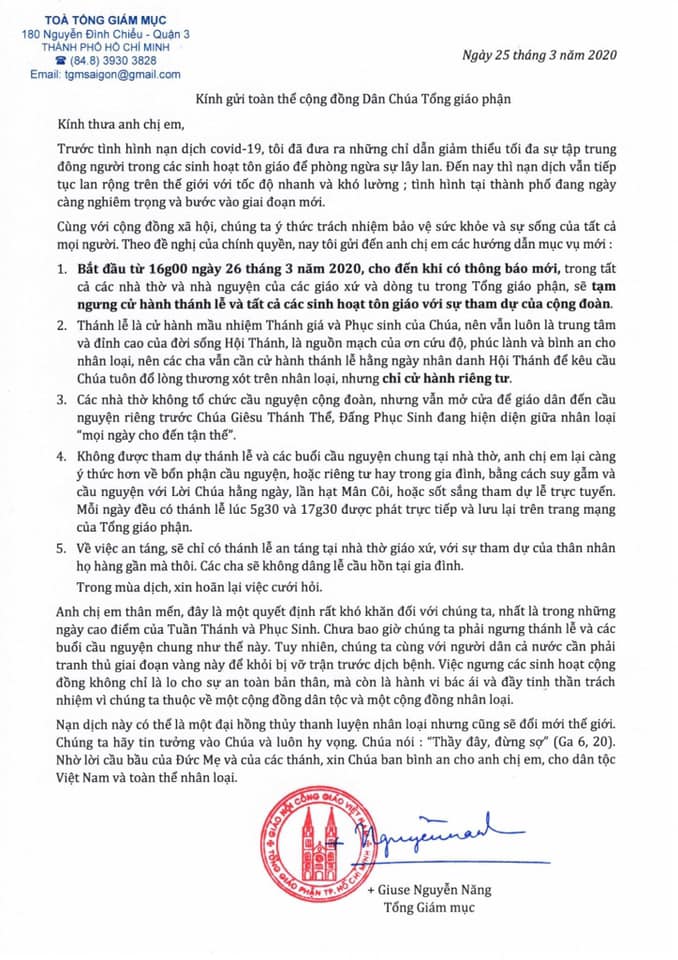 TOÀ TỔNG GIÁM MỤC
180 Nguyễn Đình Chiểu - Quận 3
THÀNH PHỐ HỒ CHÍ MINH
☎ (84.8) 3930 3828
Email: tgmsaigon@gmail.com

Ngày 25 tháng 3 năm 2020

Kính gửi toàn thể cộng đồng Dân Chúa Tổng giáo phận

Kính thưa anh chị em,

Trước tình hình nạn dịch covid-19, tôi đã đưa ra những chỉ dẫn giảm thiểu tối đa sự tập trung đông người trong các sinh hoạt tôn giáo để phòng ngừa sự lây lan. Đến nay thì nạn dịch vẫn tiếp tục lan rộng trên thế giới với tốc độ nhanh và khó lường ; tình hình tại thành phố đang ngày càng nghiêm trọng và bước vào giai đoạn mới.

Cùng với cộng đồng xã hội, chúng ta ý thức trách nhiệm bảo vệ sức khỏe và sự sống của tất cả mọi người. Theo đề nghị của chính quyền, nay tôi gửi đến anh chị em các hướng dẫn mục vụ mới :

1. Bắt đầu từ 16g00 ngày 26 tháng 3 năm 2020, cho đến khi có thông báo mới, trong tất cả các nhà thờ và nhà nguyện của các giáo xứ và dòng tu trong Tổng giáo phận, sẽ tạm ngưng cử hành thánh lễ và tất cả các sinh hoạt tôn giáo với sự tham dự của cộng đoàn.

2. Thánh lễ là cử hành mầu nhiệm Thánh giá và Phục sinh của Chúa, nên vẫn luôn là trung tâm và đỉnh cao của đời sống Hội Thánh, là nguồn mạch của ơn cứu độ, phúc lành và bình an cho nhân loại, nên các cha vẫn cần cử hành thánh lễ hằng ngày nhân danh Hội Thánh để kêu cầu Chúa tuôn đổ lòng thương xót trên nhân loại, nhưng chỉ cử hành riêng tư.

3. Các nhà thờ không tổ chức cầu nguyện cộng đoàn, nhưng vẫn mở cửa để giáo dân đến cầu nguyện riêng trước Chúa Giêsu Thánh Thể, Đấng Phục Sinh đang hiện diện giữa nhân loại "mọi ngày cho đến tận thế".

4. Không được tham dự thánh lễ và các buổi cầu nguyện chung tại nhà thờ, anh chị em lại càng ý thức hơn về bổn phận cầu nguyện, hoặc riêng tư hay trong gia đình, bằng cách suy gẫm và cầu nguyện với Lời Chúa hằng ngày, lần hạt Mân Côi, hoặc sốt sắng tham dự lễ trực tuyến. Mỗi ngày đều có thánh lễ lúc 5g30 và 17g30 được phát trực tiếp và lưu lại trên trang mạng của Tổng giáo phận.

5. Về việc an táng, sẽ chỉ có thánh lễ an táng tại nhà thờ giáo xứ, với sự tham dự của thân nhân họ hàng gần mà thôi. Các cha sẽ không dâng lễ cầu hồn tại gia đình.

Trong mùa dịch, xin hoãn lại việc cưới hỏi.

Anh chị em thân mến, đây là một quyết định rất khó khăn đối với chúng ta, nhất là trong những ngày cao điểm của Tuần Thánh và Phục Sinh. Chưa bao giờ chúng ta phải ngưng thánh lễ và các buổi cầu nguyện chung như thế này. Tuy nhiên, chúng ta cùng với người dân cả nước cần phải tranh thủ giai đoạn vàng này để khỏi bị vỡ trận trước dịch bệnh. Việc ngưng các sinh hoạt cộng đồng không chỉ là lo cho sự an toàn bản thân, mà còn là hành vi bác ái và đầy tinh thần trách nhiệm vì chúng ta thuộc về một cộng đồng dân tộc và một cộng đồng nhân loại.

Nạn dịch này có thể là một đại hồng thủy thanh luyện nhân loại nhưng cũng sẽ đổi mới thế giới. Chúng ta hãy tin tưởng vào Chúa và luôn hy vọng. Chúa nói : "Thầy đây, đừng sợ" (Ga 6, 20). Nhờ lời cầu bầu của Đức Mẹ và của các thánh, xin Chúa ban bình an cho anh chị em, cho dân tộc Việt Nam và toàn thể nhân loại.

GIÁO HỘI CÔNG GIÁO VIỆT NAM
TỔNG GIÁO PHẬN TP. HỒ CHÍ MINH

+ Giuse Nguyễn Năng
Tổng Giám mục